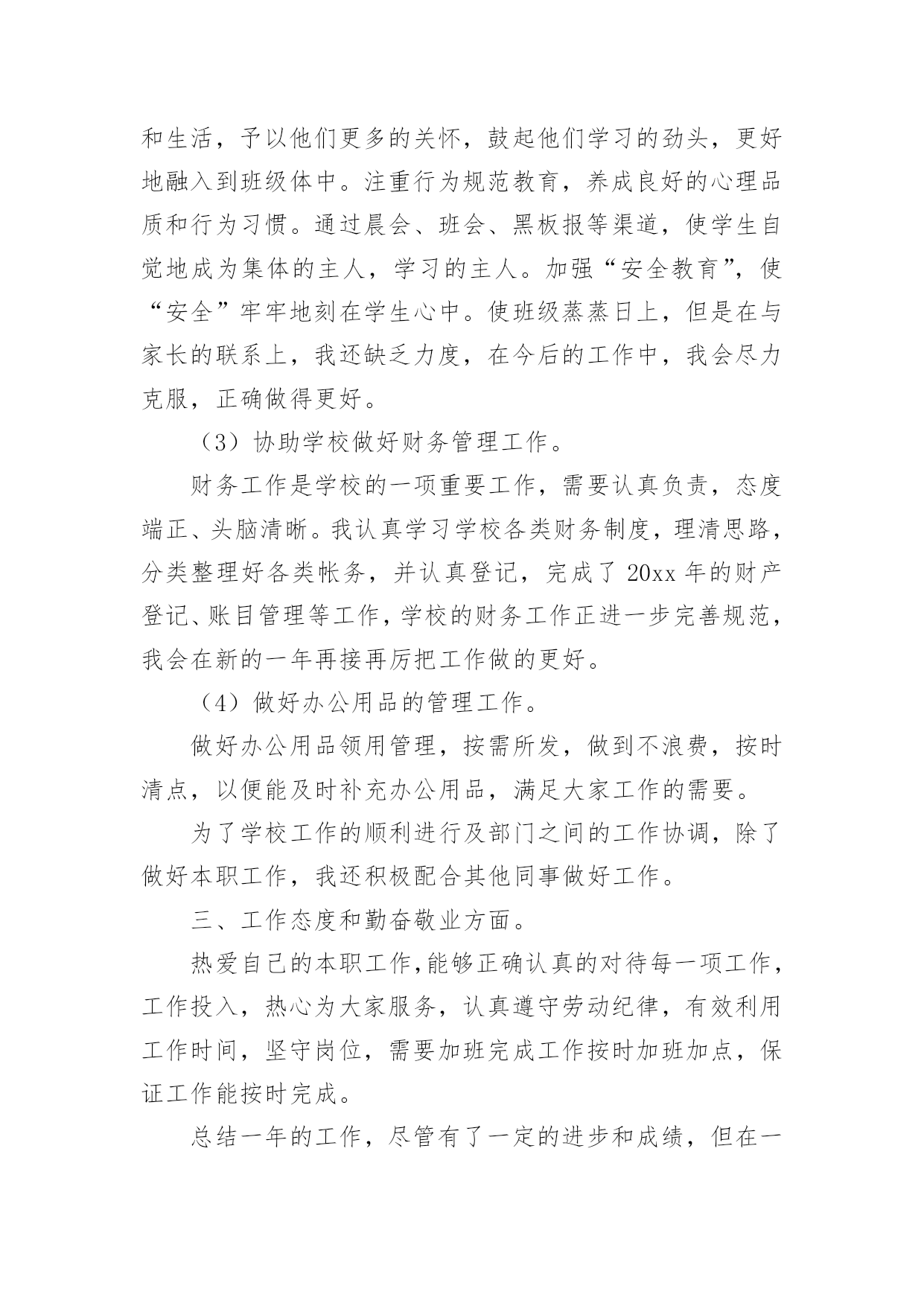 和生活，予以他们更多的关怀，鼓起他们学习的劲头，更好地融入到班级体中。注重行为规范教育，养成良好的心理品质和行为习惯。通过晨会、班会、黑板报等渠道，使学生自觉地成为集体的主人，学习的主人。加强“安全教育”，使“安全”牢牢地刻在学生心中。使班级蒸蒸日上，但是在与家长的联系上，我还缺乏力度，在今后的工作中，我会尽力克服，正确做得更好。

（3）协助学校做好财务管理工作。

财务工作是学校的一项重要工作，需要认真负责，态度端正、头脑清晰。我认真学习学校各类财务制度，理清思路，分类整理好各类帐务，并认真登记，完成了 20xx 年的财产登记、账目管理等工作，学校的财务工作正进一步完善规范，我会在新的一年再接再厉把工作做的更好。

（4）做好办公用品的管理工作。

做好办公用品领用管理，按需所发，做到不浪费，按时清点，以便能及时补充办公用品，满足大家工作的需要。

为了学校工作的顺利进行及部门之间的工作协调，除了做好本职工作，我还积极配合其他同事做好工作。

三、工作态度和勤奋敬业方面。

热爱自己的本职工作，能够正确认真的对待每一项工作，工作投入，热心为大家服务，认真遵守劳动纪律，有效利用工作时间，坚守岗位，需要加班完成工作按时加班加点，保证工作能按时完成。

总结一年的工作，尽管有了一定的进步和成绩，但在一